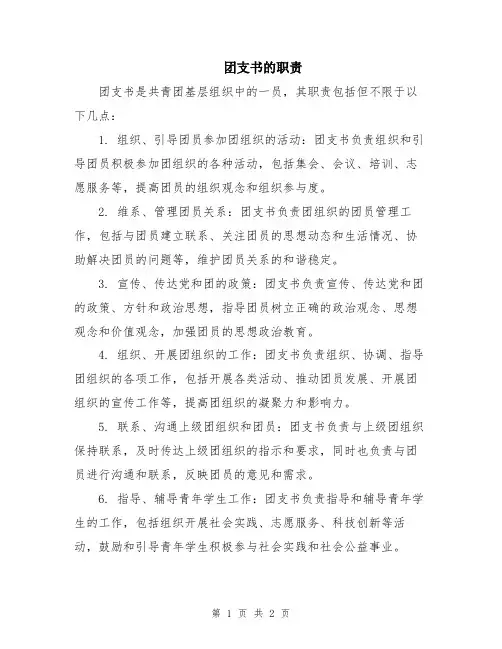 团支书的职责

团支书是共青团基层组织中的一员，其职责包括但不限于以下几点：

1. 组织、引导团员参加团组织的活动：团支书负责组织和引导团员积极参加团组织的各种活动，包括集会、会议、培训、志愿服务等，提高团员的组织观念和组织参与度。

2. 维系、管理团员关系：团支书负责团组织的团员管理工作，包括与团员建立联系、关注团员的思想动态和生活情况、协助解决团员的问题等，维护团员关系的和谐稳定。

3. 宣传、传达党和团的政策：团支书负责宣传、传达党和团的政策、方针和政治思想，指导团员树立正确的政治观念、思想观念和价值观念，加强团员的思想政治教育。

4. 组织、开展团组织的工作：团支书负责组织、协调、指导团组织的各项工作，包括开展各类活动、推动团员发展、开展团组织的宣传工作等，提高团组织的凝聚力和影响力。

5. 联系、沟通上级团组织和团员：团支书负责与上级团组织保持联系，及时传达上级团组织的指示和要求，同时也负责与团员进行沟通和联系，反映团员的意见和需求。

6. 指导、辅导青年学生工作：团支书负责指导和辅导青年学生的工作，包括组织开展社会实践、志愿服务、科技创新等活动，鼓励和引导青年学生积极参与社会实践和社会公益事业。

第 1 页 共 2 页